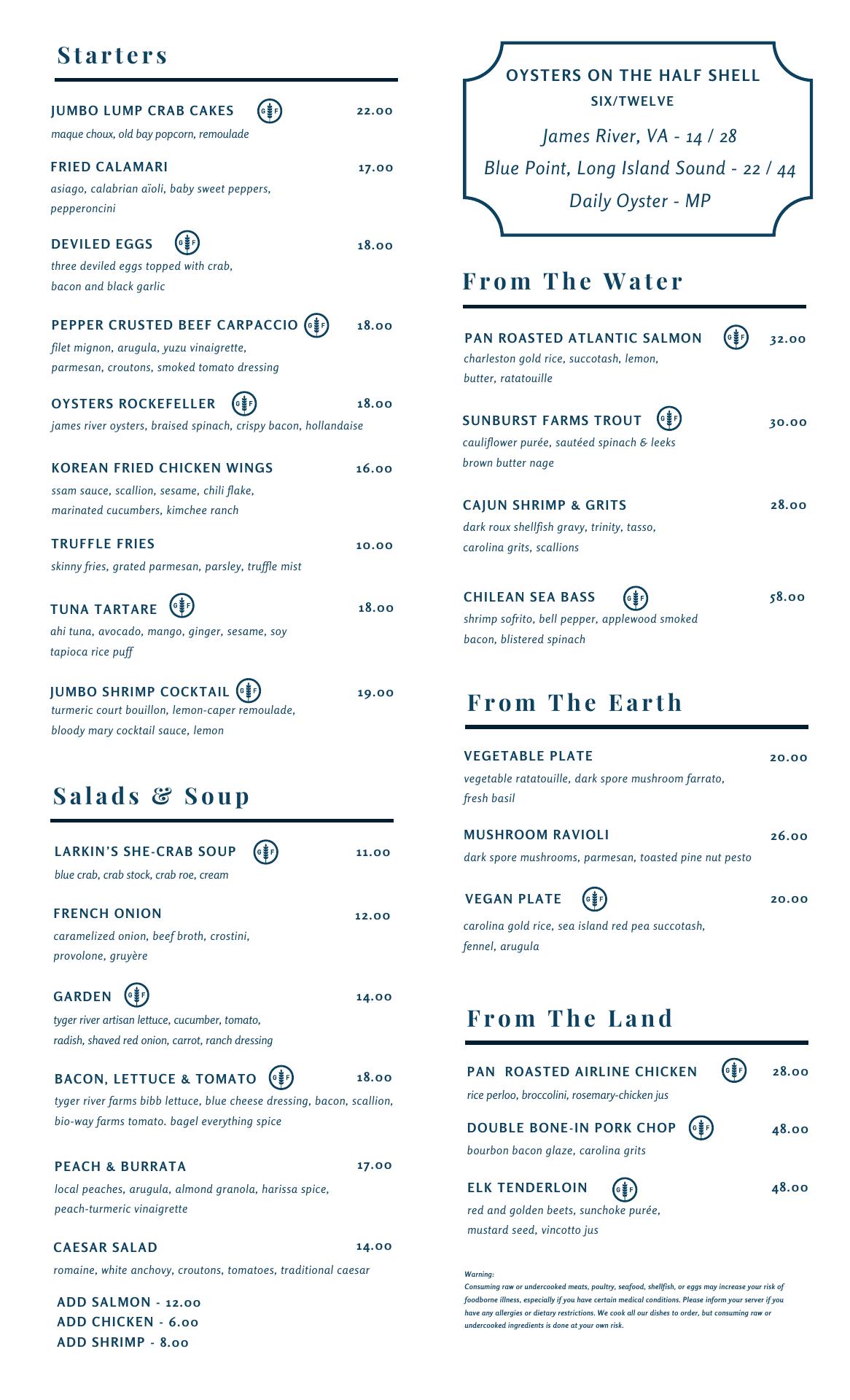 Starters

JUMBO LUMP CRAB CAKES GF 22.00
maque choux, old bay popcorn, remoulade

FRIED CALAMARI 17.00
asiago, calabrian aïoli, baby sweet peppers, pepperoncini

DEVILED EGGS GF 18.00
three deviled eggs topped with crab, bacon and black garlic

PEPPER CRUSTED BEEF CARPACCIO GF 18.00
filet mignon, arugula, yuzu vinaigrette, parmesan, croutons, smoked tomato dressing

OYSTERS ROCKEFELLER GF 18.00
james river oysters, braised spinach, crispy bacon, hollandaise

KOREAN FRIED CHICKEN WINGS 16.00
ssam sauce, scallion, sesame, chili flake, marinated cucumbers, kimchee ranch

TRUFFLE FRIES 10.00
skinny fries, grated parmesan, parsley, truffle mist

TUNA TARTARE GF 18.00
ahi tuna, avocado, mango, ginger, sesame, soy tapioca rice puff

JUMBO SHRIMP COCKTAIL GF 19.00
turmeric court bouillon, lemon-caper remoulade, bloody mary cocktail sauce, lemon

Salads & Soup

LARKIN'S SHE-CRAB SOUP GF 11.00
blue crab, crab stock, crab roe, cream

FRENCH ONION 12.00
caramelized onion, beef broth, crostini, provolone, gruyère

GARDEN GF 14.00
tyger river artisan lettuce, cucumber, tomato, radish, shaved red onion, carrot, ranch dressing

BACON, LETTUCE & TOMATO GF 18.00
tyger river farms bibb lettuce, blue cheese dressing, bacon, scallion, bio-way farms tomato. bagel everything spice

PEACH & BURRATA 17.00
local peaches, arugula, almond granola, harissa spice, peach-turmeric vinaigrette

CAESAR SALAD 14.00
romaine, white anchovy, croutons, tomatoes, traditional caesar

ADD SALMON - 12.00
ADD CHICKEN - 6.00
ADD SHRIMP - 8.00

OYSTERS ON THE HALF SHELL
SIX/TWELVE
James River, VA - 14 / 28
Blue Point, Long Island Sound - 22 / 44
Daily Oyster - MP

From The Water

PAN ROASTED ATLANTIC SALMON GF 32.00
charleston gold rice, succotash, lemon, butter, ratatouille

SUNBURST FARMS TROUT GF 30.00
cauliflower purée, sautéed spinach & leeks brown butter nage

CAJUN SHRIMP & GRITS 28.00
dark roux shellfish gravy, trinity, tasso, carolina grits, scallions

CHILEAN SEA BASS GF 58.00
shrimp sofrito, bell pepper, applewood smoked bacon, blistered spinach

From The Earth

VEGETABLE PLATE 20.00
vegetable ratatouille, dark spore mushroom farrato, fresh basil

MUSHROOM RAVIOLI 26.00
dark spore mushrooms, parmesan, toasted pine nut pesto

VEGAN PLATE GF 20.00
carolina gold rice, sea island red pea succotash, fennel, arugula

From The Land

PAN ROASTED AIRLINE CHICKEN GF 28.00
rice perloo, broccolini, rosemary-chicken jus

DOUBLE BONE-IN PORK CHOP GF 48.00
bourbon bacon glaze, carolina grits

ELK TENDERLOIN GF 48.00
red and golden beets, sunchoke purée, mustard seed, vincotto jus

Warning:
Consuming raw or undercooked meats, poultry, seafood, shellfish, or eggs may increase your risk of foodborne illness, especially if you have certain medical conditions. Please inform your server if you have any allergies or dietary restrictions. We cook all our dishes to order, but consuming raw or undercooked ingredients is done at your own risk.